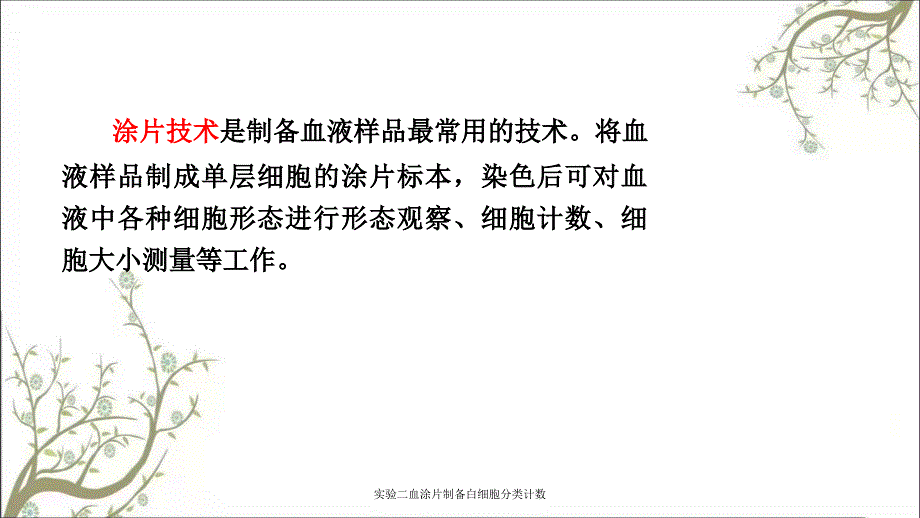 涂片技术是制备血液样品最常用的技术。将血液样品制成单层细胞的涂片标本，染色后可对血液中各种细胞形态进行形态观察、细胞计数、细胞大小测量等工作。

实验二血涂片制备白细胞分类计数